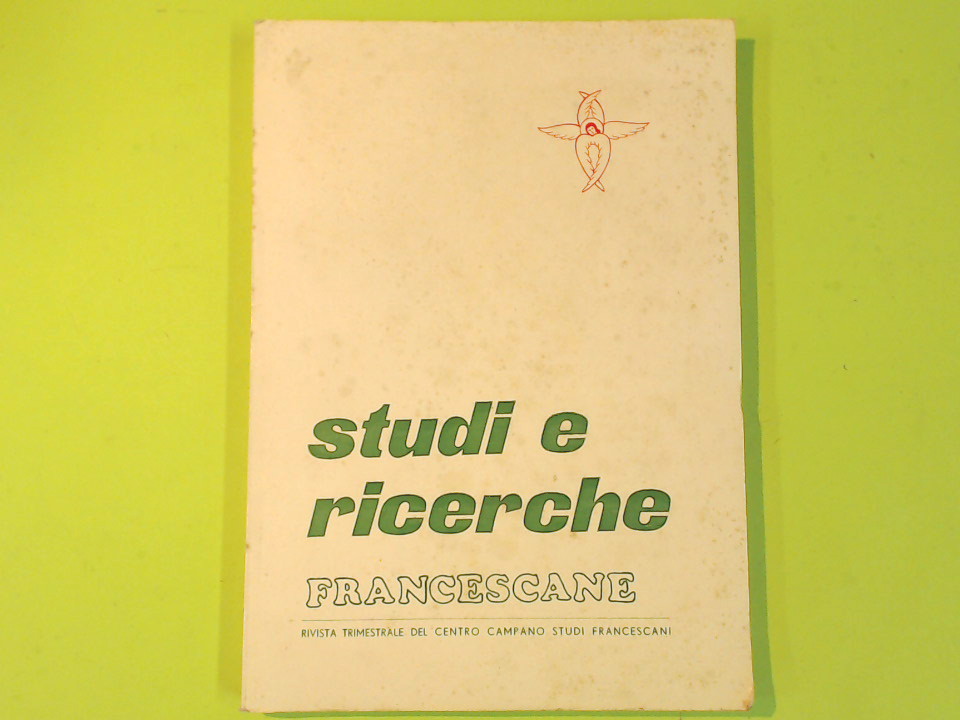 studi e ricerche

FRANCESCANE

RIVISTA TRIMESTRALE DEL CENTRO CAMPANO STUDI FRANCESCANI